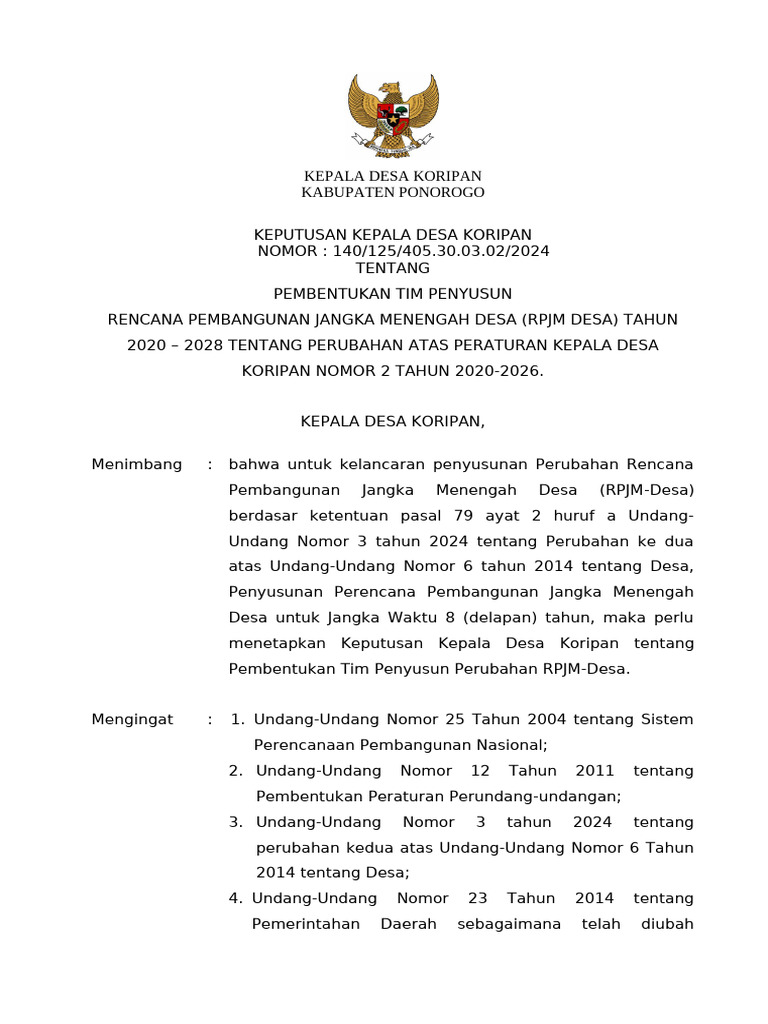 KEPALA DESA KORIPAN
KABUPATEN PONOROGO

KEPUTUSAN KEPALA DESA KORIPAN
NOMOR : 140/125/405.30.03.02/2024
TENTANG

PEMBENTUKAN TIM PENYUSUN

RENCANA PEMBANGUNAN JANGKA MENENGAH DESA (RPJM DESA) TAHUN 2020 – 2028 TENTANG PERUBAHAN ATAS PERATURAN KEPALA DESA KORIPAN NOMOR 2 TAHUN 2020-2026.

KEPALA DESA KORIPAN,

Menimbang : bahwa untuk kelancaran penyusunan Perubahan Rencana Pembangunan Jangka Menengah Desa (RPJM-Desa) berdasar ketentuan pasal 79 ayat 2 huruf a Undang-Undang Nomor 3 tahun 2024 tentang Perubahan ke dua atas Undang-Undang Nomor 6 tahun 2014 tentang Desa, Penyusunan Perencana Pembangunan Jangka Menengah Desa untuk Jangka Waktu 8 (delapan) tahun, maka perlu menetapkan Keputusan Kepala Desa Koripan tentang Pembentukan Tim Penyusun Perubahan RPJM-Desa.

Mengingat : 1. Undang-Undang Nomor 25 Tahun 2004 tentang Sistem Perencanaan Pembangunan Nasional;
2. Undang-Undang Nomor 12 Tahun 2011 tentang Pembentukan Peraturan Perundang-undangan;
3. Undang-Undang Nomor 3 tahun 2024 tentang perubahan kedua atas Undang-Undang Nomor 6 Tahun 2014 tentang Desa;
4. Undang-Undang Nomor 23 Tahun 2014 tentang Pemerintahan Daerah sebagaimana telah diubah